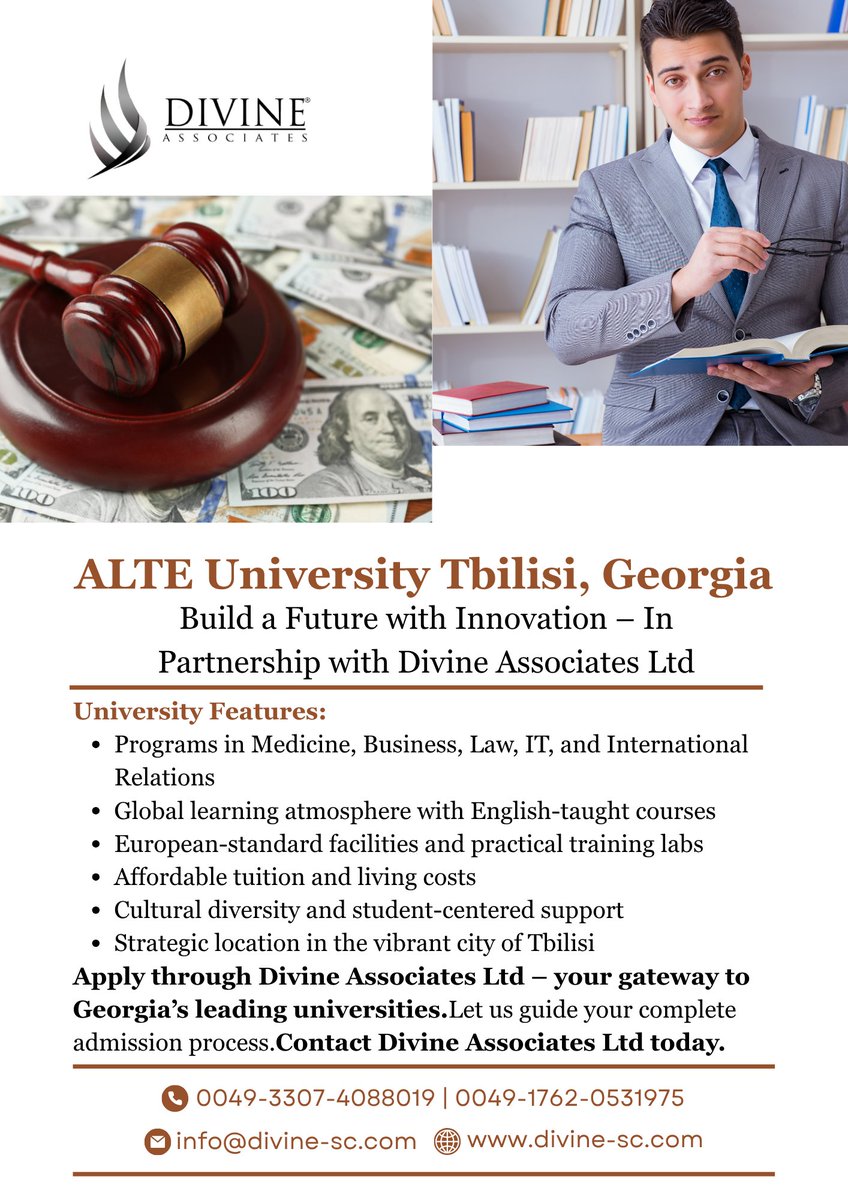 DIVINE®
ASSOCIATES

ALTE University Tbilisi, Georgia
Build a Future with Innovation – In Partnership with Divine Associates Ltd

University Features:
• Programs in Medicine, Business, Law, IT, and International Relations
• Global learning atmosphere with English-taught courses
• European-standard facilities and practical training labs
• Affordable tuition and living costs
• Cultural diversity and student-centered support
• Strategic location in the vibrant city of Tbilisi

Apply through Divine Associates Ltd – your gateway to Georgia's leading universities.Let us guide your complete admission process.Contact Divine Associates Ltd today.

0049-3307-4088019 | 0049-1762-0531975
info@divine-sc.com www.divine-sc.com